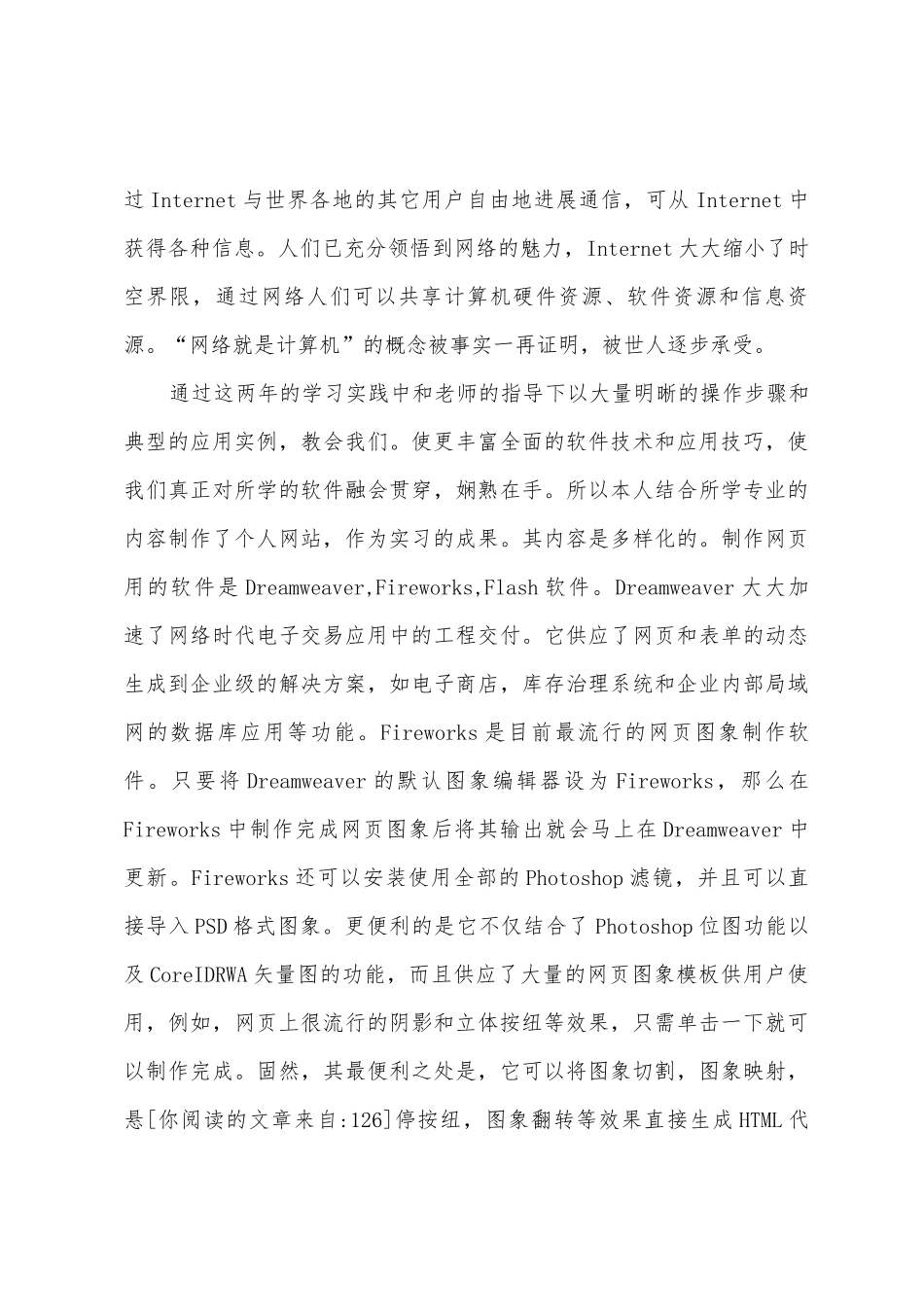 过 Internet 与世界各地的其它用户自由地进展通信，可从 Internet 中获得各种信息。人们已充分领悟到网络的魅力，Internet 大大缩小了时空界限，通过网络人们可以共享计算机硬件资源、软件资源和信息资源。“网络就是计算机”的概念被事实一再证明，被世人逐步承受。

通过这两年的学习实践中和老师的指导下以大量明晰的操作步骤和典型的应用实例，教会我们。使更丰富全面的软件技术和应用技巧，使我们真正对所学的软件融会贯穿，娴熟在手。所以本人结合所学专业的内容制作了个人网站，作为实习的成果。其内容是多样化的。制作网页用的软件是 Dreamweaver,Fireworks,Flash 软件。Dreamweaver 大大加速了网络时代电子交易应用中的工程交付。它供应了网页和表单的动态生成到企业级的解决方案，如电子商店，库存治理系统和企业内部局域网的数据库应用等功能。Fireworks 是目前最流行的网页图象制作软件。只要将 Dreamweaver 的默认图象编辑器设为 Fireworks，那么在 Fireworks 中制作完成网页图象后将其输出就会马上在 Dreamweaver 中更新。Fireworks 还可以安装使用全部的 Photoshop 滤镜，并且可以直接导入 PSD 格式图象。更便利的是它不仅结合了 Photoshop 位图功能以及 CoreIDRWA 矢量图的功能，而且供应了大量的网页图象模板供用户使用，例如，网页上很流行的阴影和立体按纽等效果，只需单击一下就可以制作完成。固然，其最便利之处是，它可以将图象切割，图象映射，悬[你阅读的文章来自:126]停按纽，图象翻转等效果直接生成 HTML 代